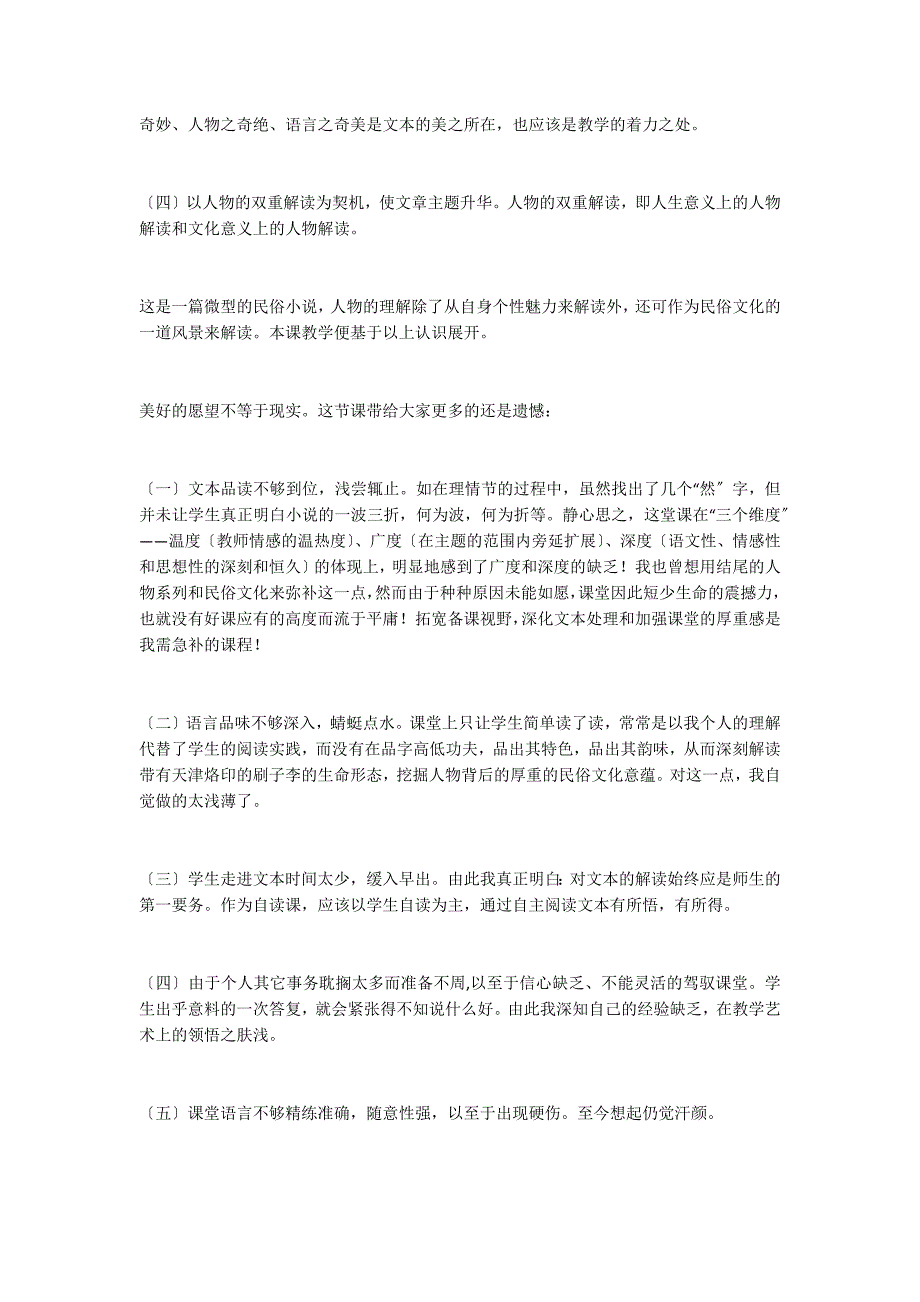 奇妙、人物之奇绝、语言之奇美是文本的美之所在，也应该是教学的着力之处。

〔四〕以人物的双重解读为契机，使文章主题升华。人物的双重解读，即人生意义上的人物解读和文化意义上的人物解读。

这是一篇微型的民俗小说，人物的理解除了从自身个性魅力来解读外，还可作为民俗文化的一道风景来解读。本课教学便基于以上认识展开。

美好的愿望不等于现实。这节课带给大家更多的还是遗憾：

〔一〕文本品读不够到位，浅尝辄止。如在理情节的过程中，虽然找出了几个“然”字，但并未让学生真正明白小说的一波三折，何为波，何为折等。静心思之，这堂课在“三个维度”——温度〔教师情感的温热度〕、广度〔在主题的范围内旁延扩展〕、深度〔语文性、情感性和思想性的深刻和恒久〕的体现上，明显地感到了广度和深度的缺乏！我也曾想用结尾的人物系列和民俗文化来弥补这一点，然而由于种种原因未能如愿，课堂因此短少生命的震撼力，也就没有好课应有的高度而流于平庸！拓宽备课视野，深化文本处理和加强课堂的厚重感是我需急补的课程！

〔二〕语言品味不够深入，蜻蜓点水。课堂上只让学生简单读了读，常常是以我个人的理解代替了学生的阅读实践，而没有在品字高低功夫，品出其特色，品出其韵味，从而深刻解读带有天津烙印的刷子李的生命形态，挖掘人物背后的厚重的民俗文化意蕴。对这一点，我自觉做的太浅薄了。

〔三〕学生走进文本时间太少，缓入早出。由此我真正明白：对文本的解读始终应是师生的第一要务。作为自读课，应该以学生自读为主，通过自主阅读文本有所悟，有所得。

〔四〕由于个人其它事务耽搁太多而准备不周,以至于信心缺乏、不能灵活的驾驭课堂。学生出乎意料的一次答复，就会紧张得不知说什么好。由此我深知自己的经验缺乏，在教学艺术上的领悟之肤浅。

〔五〕课堂语言不够精练准确，随意性强，以至于出现硬伤。至今想起仍觉汗颜。